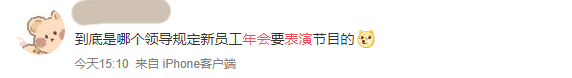 到底是哪个领导规定新员工年会要表演节目的

今天15:10 来自 iPhone客户端